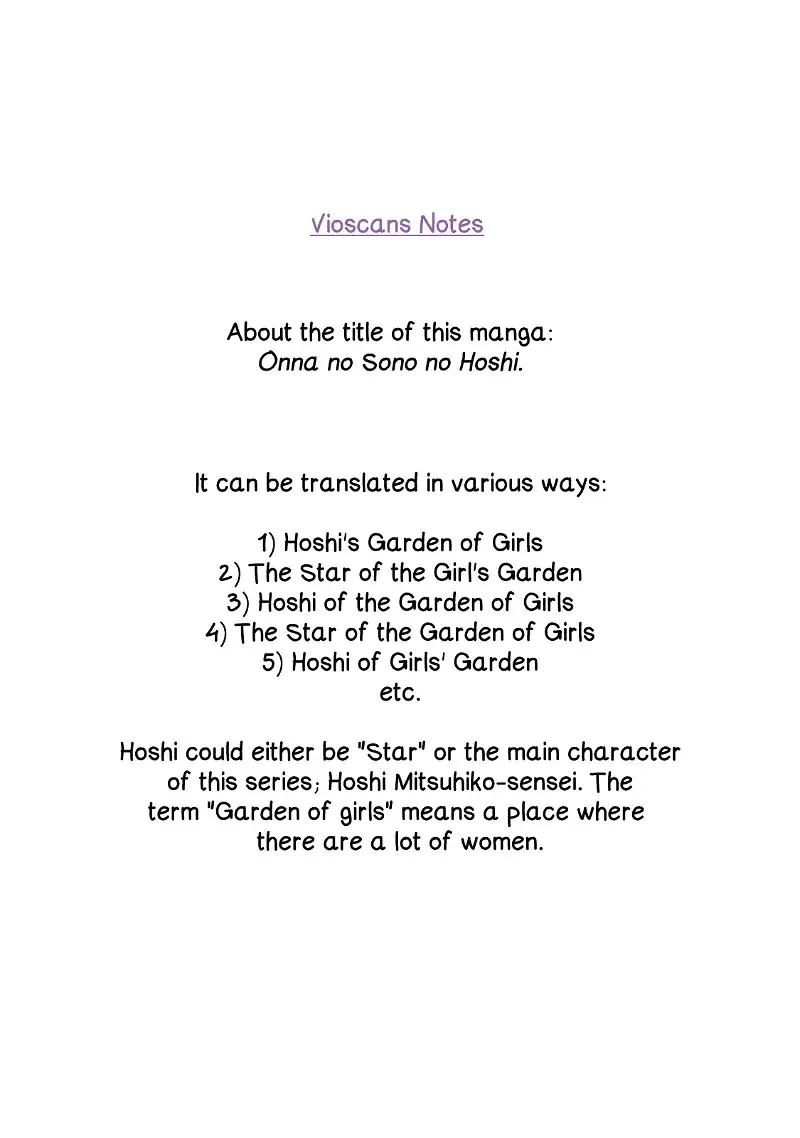 Vioscans Notes

About the title of this manga:
Onna no Sono no Hoshi.

It can be translated in various ways:

1) Hoshi's Garden of Girls
2) The Star of the Girl's Garden
3) Hoshi of the Garden of Girls
4) The Star of the Garden of Girls
5) Hoshi of Girls' Garden
etc.

Hoshi could either be "Star" or the main character of this series; Hoshi Mitsuhiko-sensei. The term "Garden of girls" means a place where there are a lot of women.